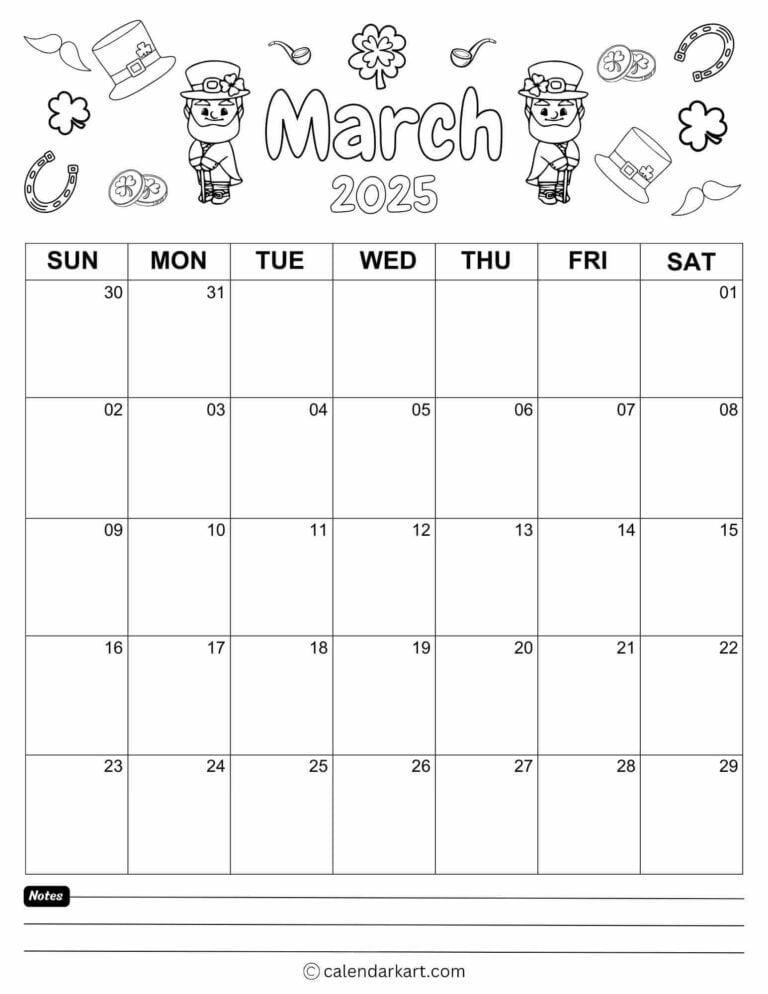 March
2025

| SUN | MON | TUE | WED | THU | FRI | SAT |
|---|---|---|---|---|---|---|
| 30 | 31 | | | | | 01 |
| 02 | 03 | 04 | 05 | 06 | 07 | 08 |
| 09 | 10 | 11 | 12 | 13 | 14 | 15 |
| 16 | 17 | 18 | 19 | 20 | 21 | 22 |
| 23 | 24 | 25 | 26 | 27 | 28 | 29 |

Notes

© calendarkart.com